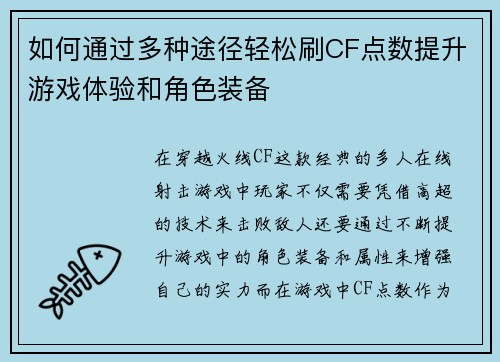 如何通过多种途径轻松刷CF点数提升游戏体验和角色装备

在穿越火线CF这款经典的多人在线射击游戏中玩家不仅需要凭借高超的技术来击败敌人还要通过不断提升游戏中的角色装备和属性来增强自己的实力而在游戏中CF点数作为